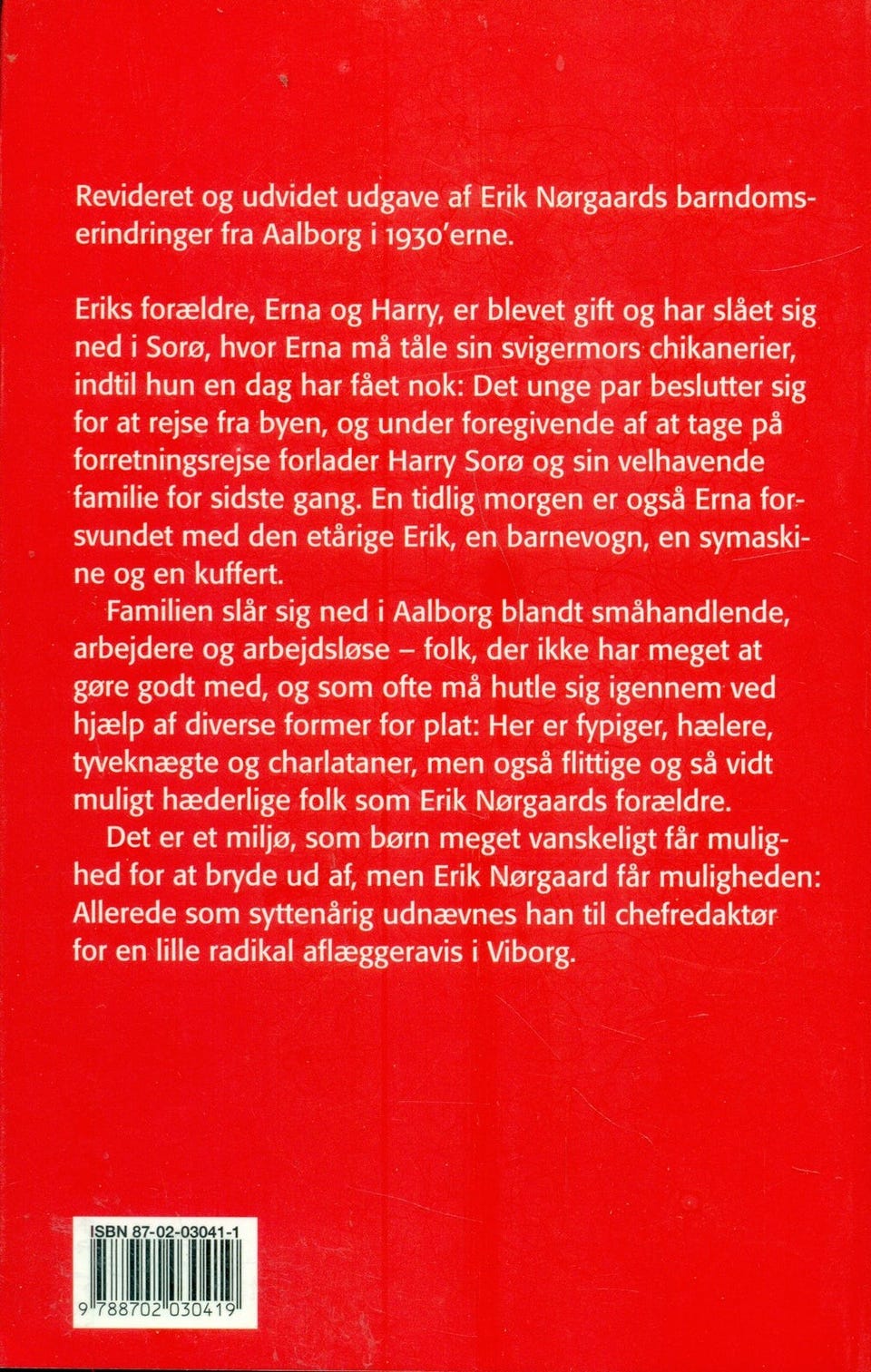 Revideret og udvidet udgave af Erik Nørgaards barndomserindringer fra Aalborg i 1930'erne.

Eriks forældre, Erna og Harry, er blevet gift og har slået sig ned i Sorø, hvor Erna må tåle sin svigermors chikanerier, indtil hun en dag har fået nok: Det unge par beslutter sig for at rejse fra byen, og under foregivende af at tage på forretningsrejse forlader Harry Sorø og sin velhavende familie for sidste gang. En tidlig morgen er også Erna forsvundet med den etårige Erik, en barnevogn, en symaskine og en kuffert.

Familien slår sig ned i Aalborg blandt småhandlende, arbejdere og arbejdsløse – folk, der ikke har meget at gøre godt med, og som ofte må hutle sig igennem ved hjælp af diverse former for plat: Her er fypiger, hælere, tyveknægte og charlataner, men også flittige og så vidt muligt hæderlige folk som Erik Nørgaards forældre.

Det er et miljø, som børn meget vanskeligt får mulighed for at bryde ud af, men Erik Nørgaard får muligheden: Allerede som syttenårig udnævnes han til chefredaktør for en lille radikal aflæggeravis i Viborg.

ISBN 87-02-03041-1

9 788702 030419